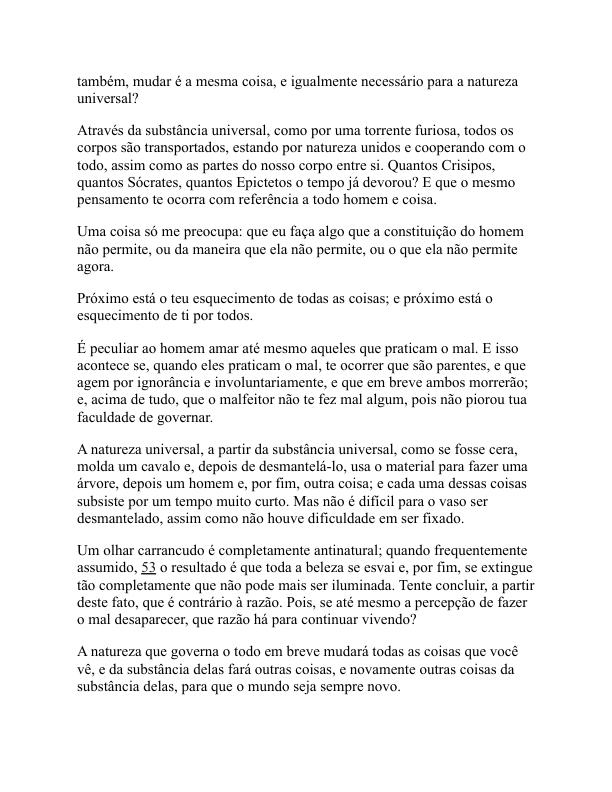 também, mudar é a mesma coisa, e igualmente necessário para a natureza universal?

Através da substância universal, como por uma torrente furiosa, todos os corpos são transportados, estando por natureza unidos e cooperando com o todo, assim como as partes do nosso corpo entre si. Quantos Crisipos, quantos Sócrates, quantos Epictetos o tempo já devorou? E que o mesmo pensamento te ocorra com referência a todo homem e coisa.

Uma coisa só me preocupa: que eu faça algo que a constituição do homem não permite, ou da maneira que ela não permite, ou o que ela não permite agora.

Próximo está o teu esquecimento de todas as coisas; e próximo está o esquecimento de ti por todos.

É peculiar ao homem amar até mesmo aqueles que praticam o mal. E isso acontece se, quando eles praticam o mal, te ocorrer que são parentes, e que agem por ignorância e involuntariamente, e que em breve ambos morrerão; e, acima de tudo, que o malfeitor não te fez mal algum, pois não piorou tua faculdade de governar.

A natureza universal, a partir da substância universal, como se fosse cera, molda um cavalo e, depois de desmantelá-lo, usa o material para fazer uma árvore, depois um homem e, por fim, outra coisa; e cada uma dessas coisas subsiste por um tempo muito curto. Mas não é difícil para o vaso ser desmantelado, assim como não houve dificuldade em ser fixado.

Um olhar carrancudo é completamente antinatural; quando frequentemente assumido, 53 o resultado é que toda a beleza se esvai e, por fim, se extingue tão completamente que não pode mais ser iluminada. Tente concluir, a partir deste fato, que é contrário à razão. Pois, se até mesmo a percepção de fazer o mal desaparecer, que razão há para continuar vivendo?

A natureza que governa o todo em breve mudará todas as coisas que você vê, e da substância delas fará outras coisas, e novamente outras coisas da substância delas, para que o mundo seja sempre novo.